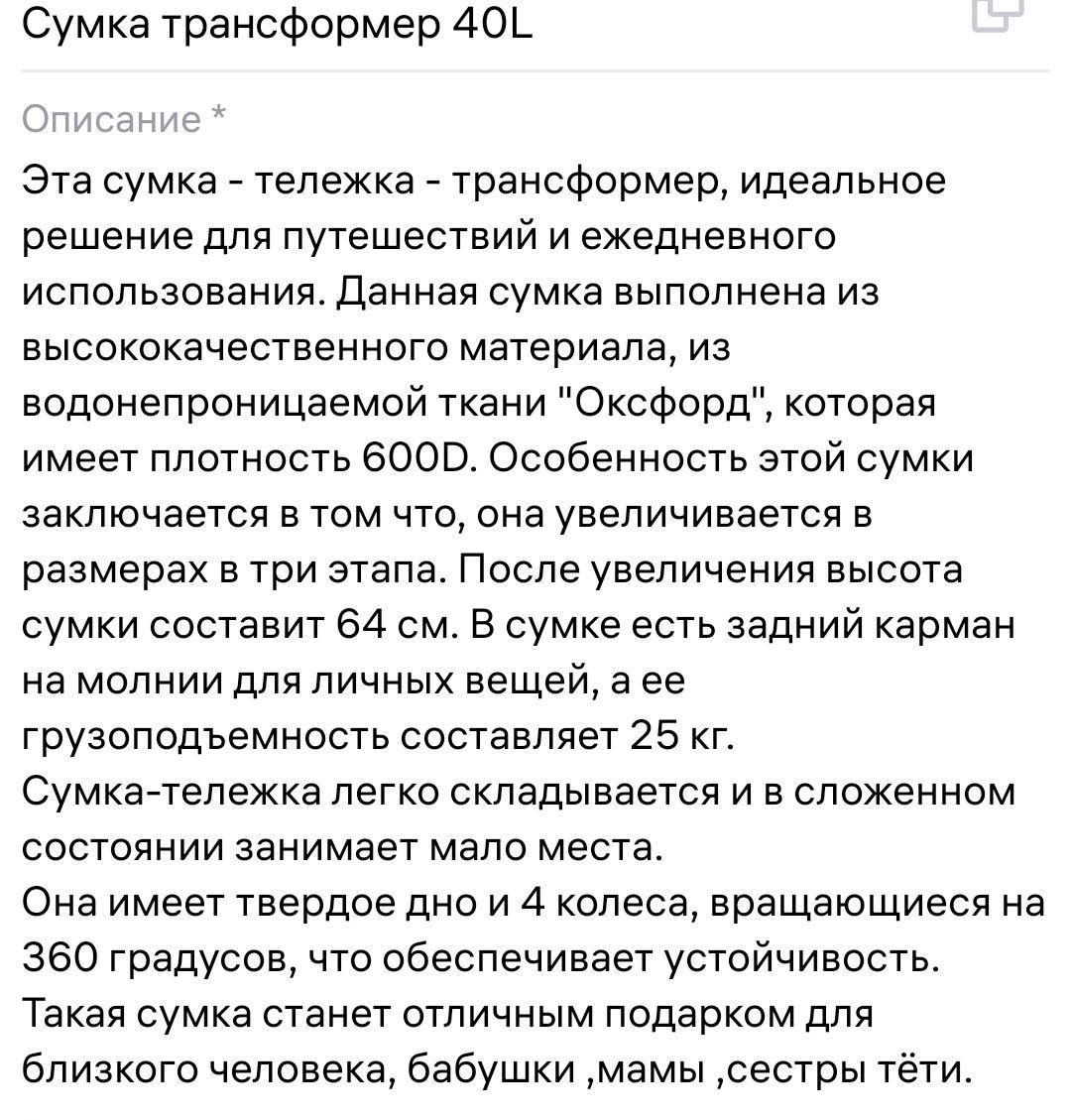 Сумка трансформер 40L

Описание *

Эта сумка - тележка - трансформер, идеальное решение для путешествий и ежедневного использования. Данная сумка выполнена из высококачественного материала, из водонепроницаемой ткани "Оксфорд", которая имеет плотность 600D. Особенность этой сумки заключается в том что, она увеличивается в размерах в три этапа. После увеличения высота сумки составит 64 см. В сумке есть задний карман на молнии для личных вещей, а ее грузоподъемность составляет 25 кг.
Сумка-тележка легко складывается и в сложенном состоянии занимает мало места.
Она имеет твердое дно и 4 колеса, вращающиеся на 360 градусов, что обеспечивает устойчивость.
Такая сумка станет отличным подарком для близкого человека, бабушки ,мамы ,сестры тёти.